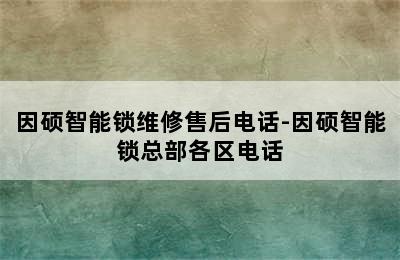 因硕智能锁维修售后电话-因硕智能锁总部各区电话